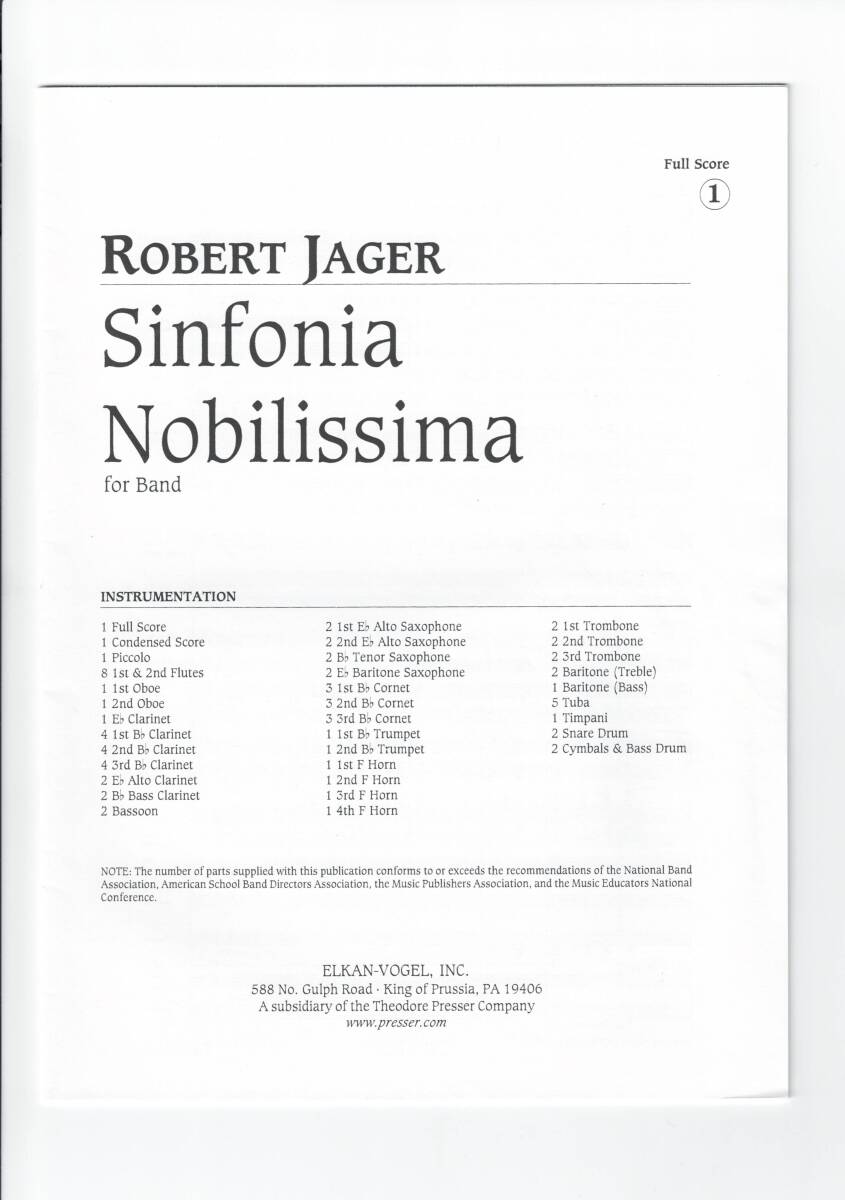 Full Score
1

ROBERT JAGER

Sinfonia Nobilissima

for Band

INSTRUMENTATION

1 Full Score
1 Condensed Score
1 Piccolo
8 1st & 2nd Flutes
1 1st Oboe
1 2nd Oboe
1 E♭ Clarinet
4 1st B♭ Clarinet
4 2nd B♭ Clarinet
4 3rd B♭ Clarinet
2 E♭ Alto Clarinet
2 B♭ Bass Clarinet
2 Bassoon

2 1st E♭ Alto Saxophone
2 2nd E♭ Alto Saxophone
2 B♭ Tenor Saxophone
2 E♭ Baritone Saxophone
3 1st B♭ Cornet
3 2nd B♭ Cornet
3 3rd B♭ Cornet
1 1st B♭ Trumpet
1 2nd B♭ Trumpet
1 1st F Horn
1 2nd F Horn
1 3rd F Horn
1 4th F Horn

2 1st Trombone
2 2nd Trombone
2 3rd Trombone
2 Baritone (Treble)
1 Baritone (Bass)
5 Tuba
1 Timpani
2 Snare Drum
2 Cymbals & Bass Drum

NOTE: The number of parts supplied with this publication conforms to or exceeds the recommendations of the National Band Association, American School Band Directors Association, the Music Publishers Association, and the Music Educators National Conference.

ELKAN-VOGEL, INC.
588 No. Gulph Road · King of Prussia, PA 19406
A subsidiary of the Theodore Presser Company
www.presser.com